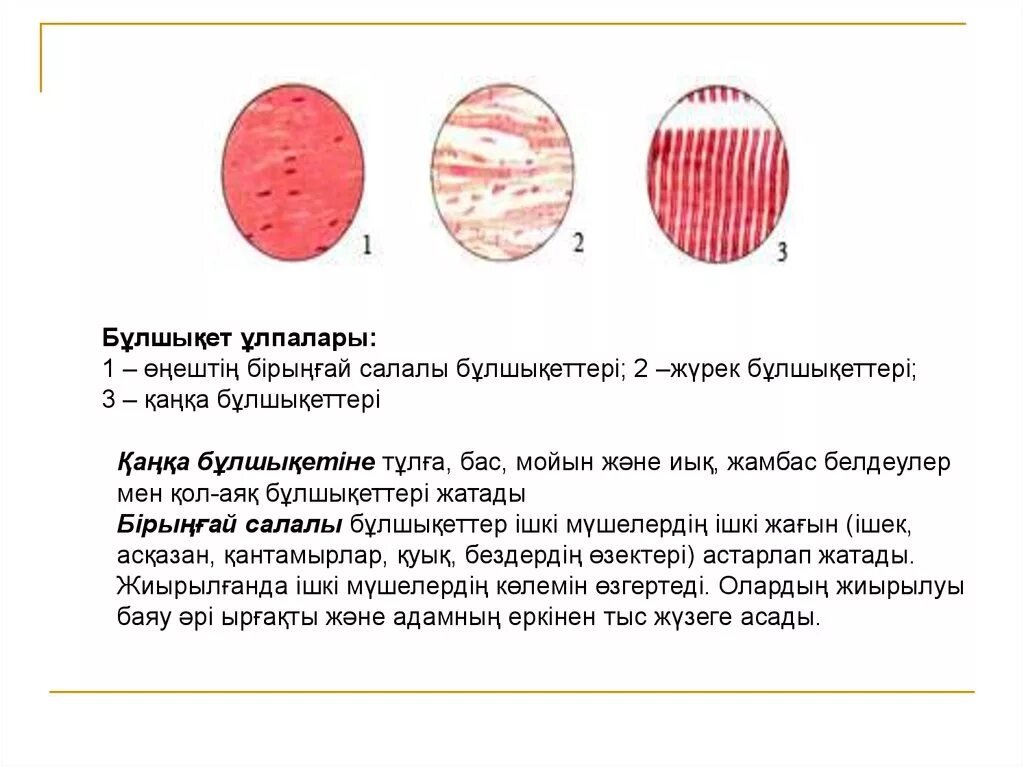 1

2

3

Бұлшықет ұлпалары:
1 – өңештің бірыңғай салалы бұлшықеттері; 2 –жүрек бұлшықеттері;
3 – қаңқа бұлшықеттері

Қаңқа бұлшықетіне тұлға, бас, мойын және иық, жамбас белдеулер мен қол-аяқ бұлшықеттері жатады
Бірыңғай салалы бұлшықеттер ішкі мүшелердің ішкі жағын (ішек, асқазан, қантамырлар, қуық, бездердің өзектері) астарлап жатады. Жиырылғанда ішкі мүшелердің көлемін өзгертеді. Олардың жиырылуы баяу әрі ырғақты және адамның еркінен тыс жүзеге асады.